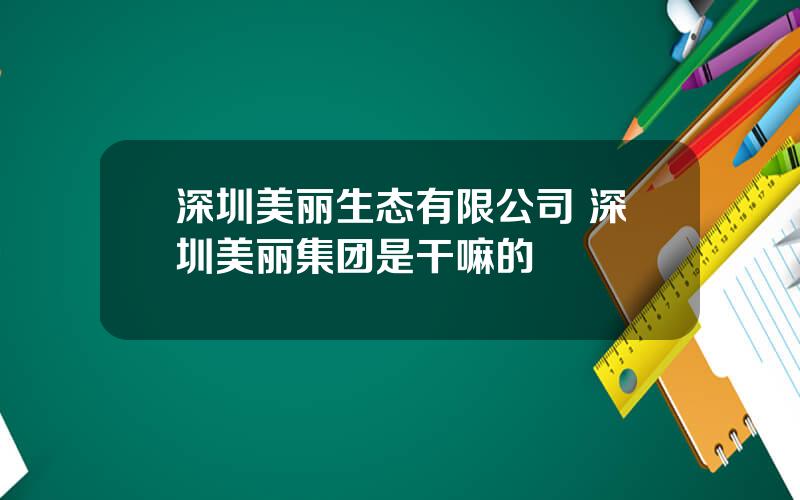 深圳美丽生态有限公司 深圳美丽集团是干嘛的